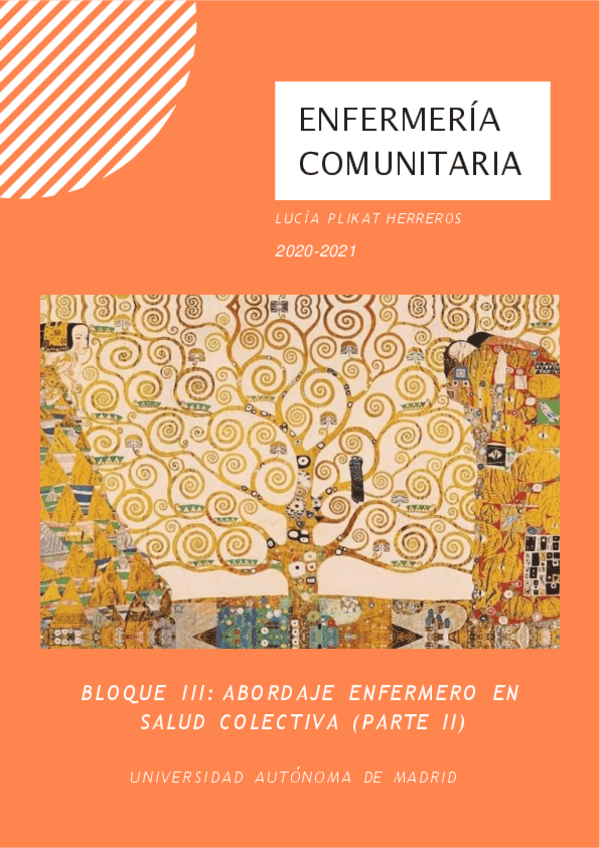 ENFERMERÍA COMUNITARIA

LUCÍA PLIKAT HERREROS

2020-2021

BLOQUE III: ABORDAJE ENFERMERO EN SALUD COLECTIVA (PARTE II)

UNIVERSIDAD AUTÓNOMA DE MADRID